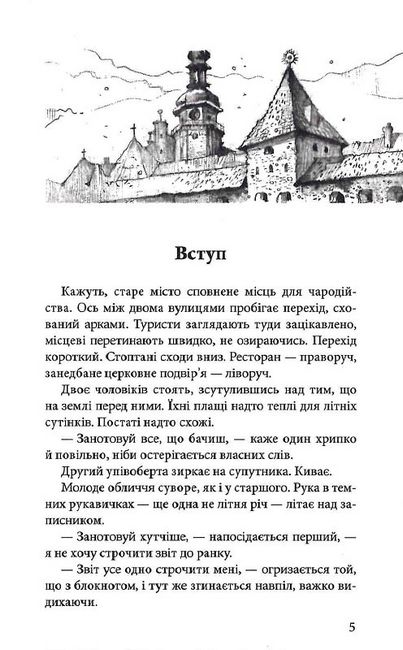 Вступ

Кажуть, старе місто сповнене місць для чародійства. Ось між двома вулицями пробігає перехід, схований арками. Туристи заглядають туди зацікавлено, місцеві перетинають швидко, не озираючись. Перехід короткий. Стоптані сходи вниз. Ресторан — праворуч, занедбане церковне подвір'я — ліворуч.

Двоє чоловіків стоять, зсутулившись над тим, що на землі перед ними. Їхні плащі надто теплі для літніх сутінків. Постаті надто схожі.

— Занотовуй все, що бачиш, — каже один хрипко й повільно, ніби остерігається власних слів.

Другий упівоберта зиркає на супутника. Киває.

Молоде обличчя суворе, як і у старшого. Рука в темних рукавичках — ще одна не літня річ — літає над записником.

— Занотовуй хутчіше, — напосідається перший, — я не хочу строчити звіт до ранку.

— Звіт усе одно строчити мені, — огризається той, що з блокнотом, і тут же згинається навпіл, важко видихаючи.

5